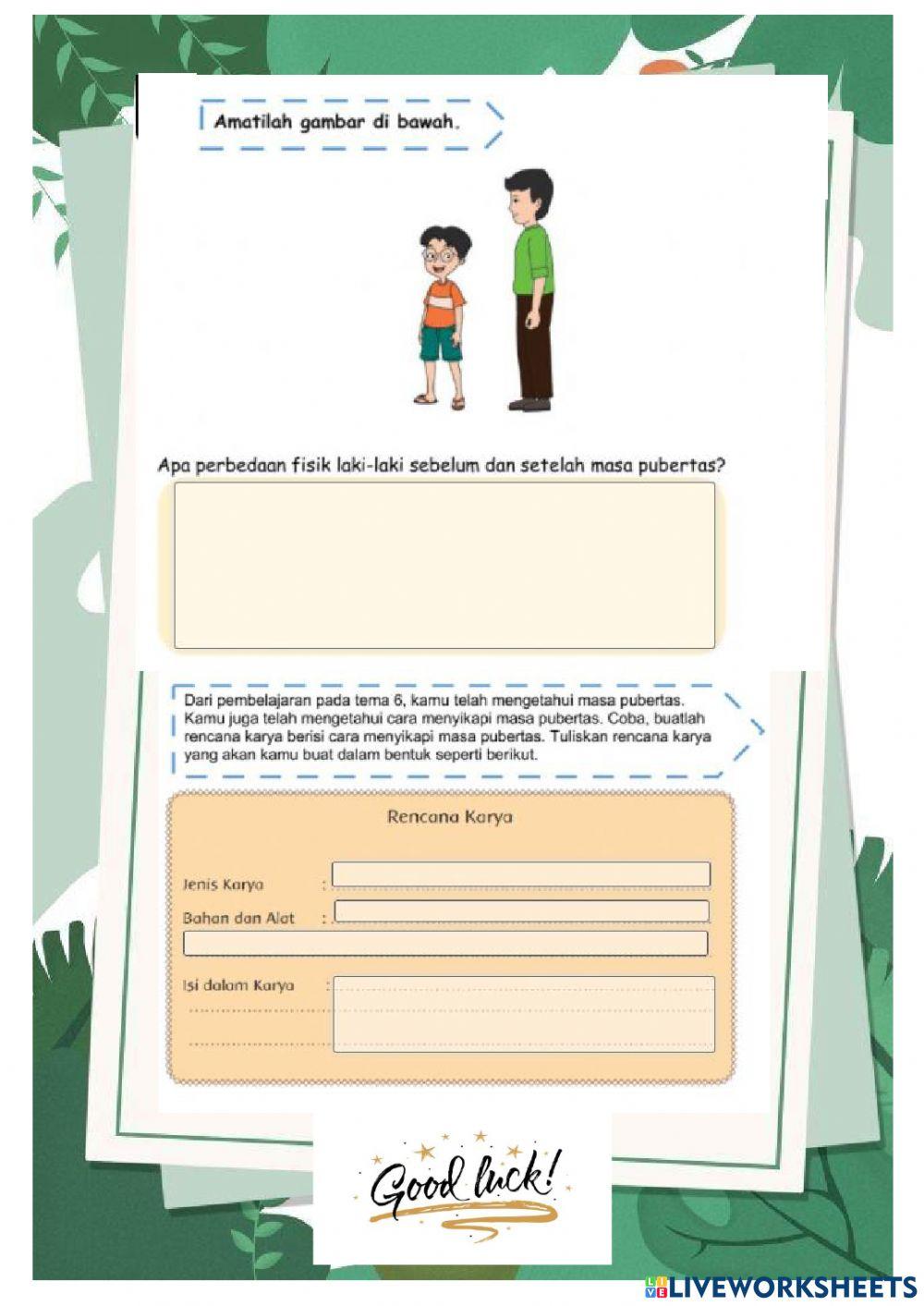 Amatilah gambar di bawah.

Apa perbedaan fisik laki-laki sebelum dan setelah masa pubertas?

Dari pembelajaran pada tema 6, kamu telah mengetahui masa pubertas. Kamu juga telah mengetahui cara menyikapi masa pubertas. Coba, buatlah rencana karya berisi cara menyikapi masa pubertas. Tuliskan rencana karya yang akan kamu buat dalam bentuk seperti berikut.

Rencana Karya

Jenis Karya :

Bahan dan Alat :

Isi dalam Karya :

Good luck!

LIVEWORKSHEETS